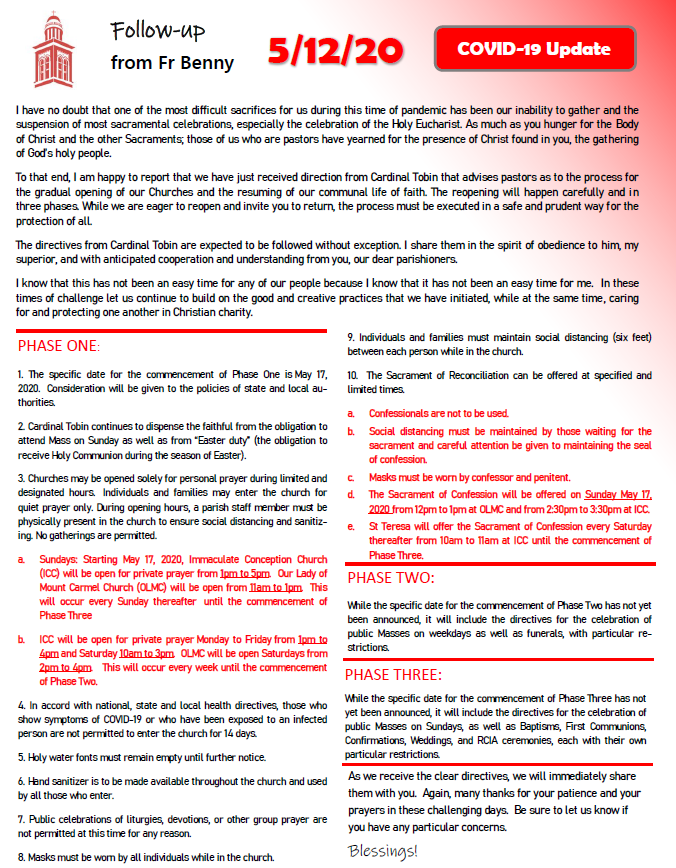 Follow-up from Fr Benny

5/12/20

COVID-19 Update

I have no doubt that one of the most difficult sacrifices for us during this time of pandemic has been our inability to gather and the suspension of most sacramental celebrations, especially the celebration of the Holy Eucharist. As much as you hunger for the Body of Christ and the other Sacraments; those of us who are pastors have yearned for the presence of Christ found in you, the gathering of God's holy people.

To that end, I am happy to report that we have just received direction from Cardinal Tobin that advises pastors as to the process for the gradual opening of our Churches and the resuming of our communal life of faith. The reopening will happen carefully and in three phases. While we are eager to reopen and invite you to return, the process must be executed in a safe and prudent way for the protection of all.

The directives from Cardinal Tobin are expected to be followed without exception. I share them in the spirit of obedience to him, my superior, and with anticipated cooperation and understanding from you, our dear parishioners.

I know that this has not been an easy time for any of our people because I know that it has not been an easy time for me. In these times of challenge let us continue to build on the good and creative practices that we have initiated, while at the same time, caring for and protecting one another in Christian charity.

PHASE ONE:

1. The specific date for the commencement of Phase One is May 17, 2020. Consideration will be given to the policies of state and local authorities.

2. Cardinal Tobin continues to dispense the faithful from the obligation to attend Mass on Sunday as well as from "Easter duty" (the obligation to receive Holy Communion during the season of Easter).

3. Churches may be opened solely for personal prayer during limited and designated hours. Individuals and families may enter the church for quiet prayer only. During opening hours, a parish staff member must be physically present in the church to ensure social distancing and sanitizing. No gatherings are permitted.

a. Sundays: Starting May 17, 2020, Immaculate Conception Church (ICC) will be open for private prayer from 1pm to 5pm. Our Lady of Mount Carmel Church (OLMC) will be open from 11am to 1pm. This will occur every Sunday thereafter until the commencement of Phase Three

b. ICC will be open for private prayer Monday to Friday from 1pm to 4pm and Saturday 10am to 3pm. OLMC will be open Saturdays from 2pm to 4pm. This will occur every week until the commencement of Phase Two.

4. In accord with national, state and local health directives, those who show symptoms of COVID-19 or who have been exposed to an infected person are not permitted to enter the church for 14 days.

5. Holy water fonts must remain empty until further notice.

6. Hand sanitizer is to be made available throughout the church and used by all those who enter.

7. Public celebrations of liturgies, devotions, or other group prayer are not permitted at this time for any reason.

8. Masks must be worn by all individuals while in the church.

9. Individuals and families must maintain social distancing (six feet) between each person while in the church.

10. The Sacrament of Reconciliation can be offered at specified and limited times.

a. Confessionals are not to be used.

b. Social distancing must be maintained by those waiting for the sacrament and careful attention be given to maintaining the seal of confession.

c. Masks must be worn by confessor and penitent.

d. The Sacrament of Confession will be offered on Sunday May 17, 2020 from 12pm to 1pm at OLMC and from 2:30pm to 3:30pm at ICC.

e. St Teresa will offer the Sacrament of Confession every Saturday thereafter from 10am to 11am at ICC until the commencement of Phase Three.

PHASE TWO:

While the specific date for the commencement of Phase Two has not yet been announced, it will include the directives for the celebration of public Masses on weekdays as well as funerals, with particular restrictions.

PHASE THREE:

While the specific date for the commencement of Phase Three has not yet been announced, it will include the directives for the celebration of public Masses on Sundays, as well as Baptisms, First Communions, Confirmations, Weddings, and RCIA ceremonies, each with their own particular restrictions.

As we receive the clear directives, we will immediately share them with you. Again, many thanks for your patience and your prayers in these challenging days. Be sure to let us know if you have any particular concerns.

Blessings!